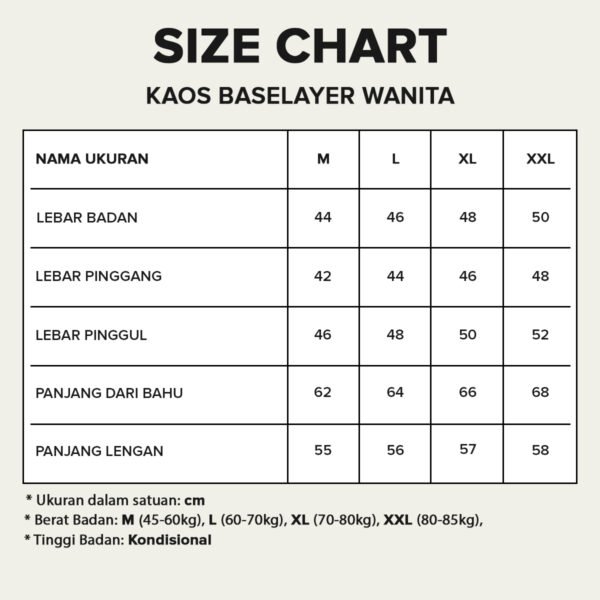 SIZE CHART

KAOS BASELAYER WANITA

| NAMA UKURAN | M | L | XL | XXL |
|---|---|---|---|---|
| LEBAR BADAN | 44 | 46 | 48 | 50 |
| LEBAR PINGGANG | 42 | 44 | 46 | 48 |
| LEBAR PINGGUL | 46 | 48 | 50 | 52 |
| PANJANG DARI BAHU | 62 | 64 | 66 | 68 |
| PANJANG LENGAN | 55 | 56 | 57 | 58 |

* Ukuran dalam satuan: cm
* Berat Badan: M (45-60kg), L (60-70kg), XL (70-80kg), XXL (80-85kg),
* Tinggi Badan: Kondisional